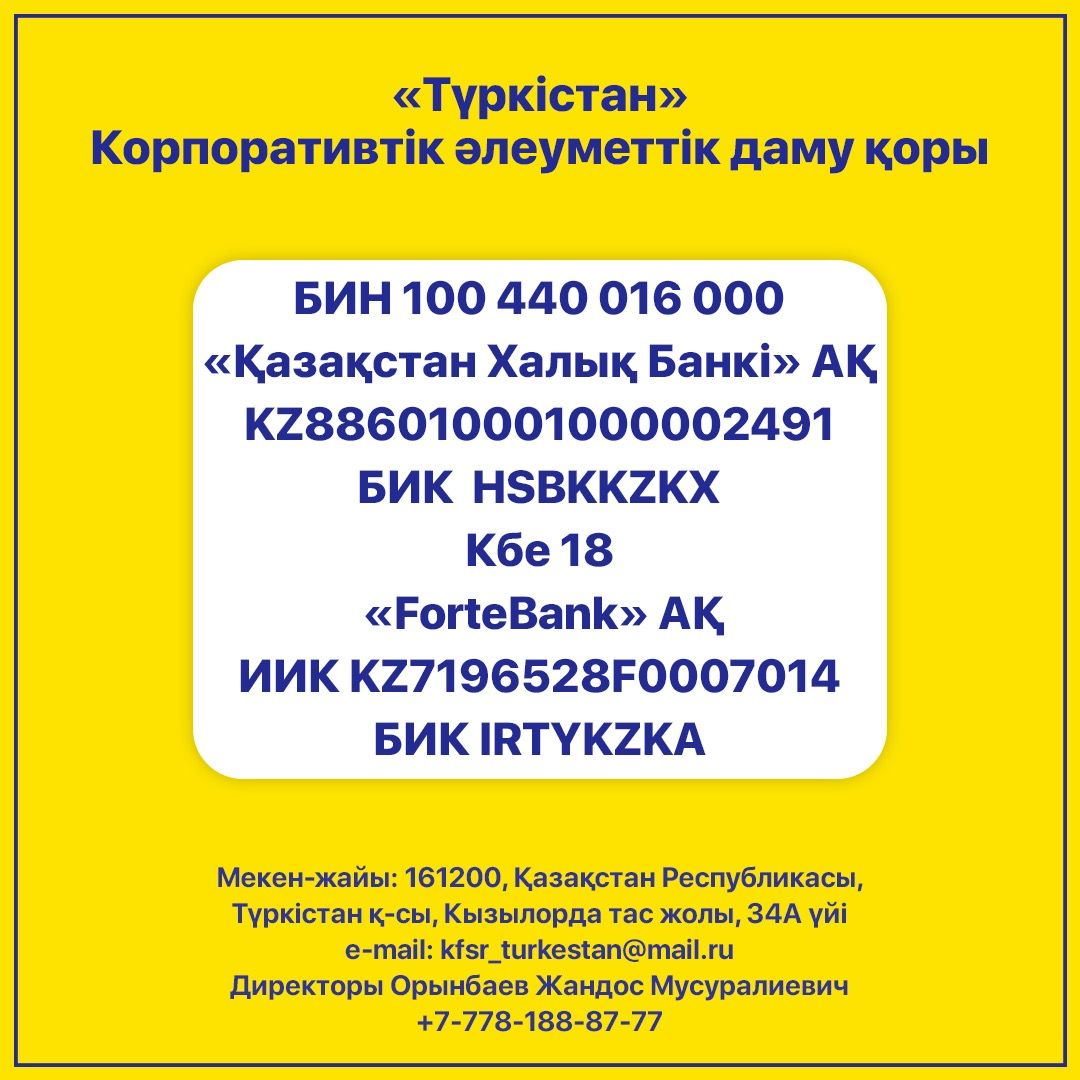 «Түркістан»
Корпоративтік әлеуметтік даму қоры

БИН 100 440 016 000
«Қазақстан Халық Банкі» АҚ
KZ886010001000002491
БИК HSBKKZKX
Кбе 18
«ForteBank» АҚ
ИИК KZ7196528F0007014
БИК IRTYKZKA

Мекен-жайы: 161200, Қазақстан Республикасы, Түркістан қ-сы, Кызылорда тас жолы, 34А үйі
e-mail: kfsr_turkestan@mail.ru
Директоры Орынбаев Жандос Мусуралиевич
+7-778-188-87-77